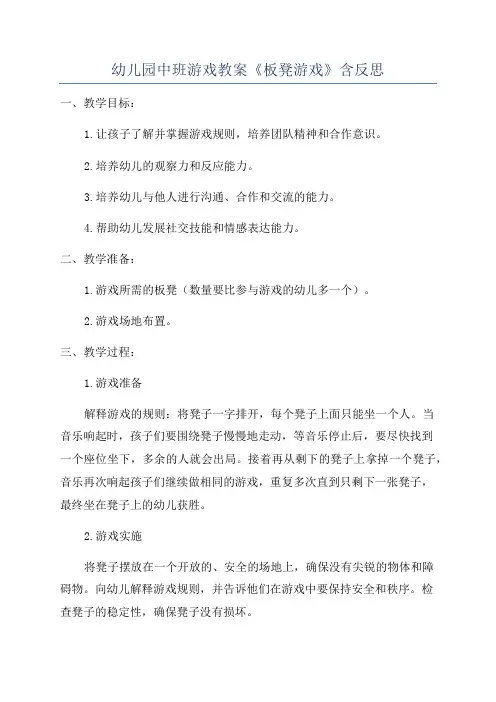 幼儿园中班游戏教案《板凳游戏》含反思

一、教学目标：

1.让孩子了解并掌握游戏规则，培养团队精神和合作意识。

2.培养幼儿的观察力和反应能力。

3.培养幼儿与他人进行沟通、合作和交流的能力。

4.帮助幼儿发展社交技能和情感表达能力。

二、教学准备：

1.游戏所需的板凳（数量要比参与游戏的幼儿多一个）。

2.游戏场地布置。

三、教学过程：

1.游戏准备

解释游戏的规则：将凳子一字排开，每个凳子上面只能坐一个人。当音乐响起时，孩子们要围绕凳子慢慢地走动，等音乐停止后，要尽快找到一个座位坐下，多余的人就会出局。接着再从剩下的凳子上拿掉一个凳子，音乐再次响起孩子们继续做相同的游戏，重复多次直到只剩下一张凳子，最终坐在凳子上的幼儿获胜。

2.游戏实施

将凳子摆放在一个开放的、安全的场地上，确保没有尖锐的物体和障碍物。向幼儿解释游戏规则，并告诉他们在游戏中要保持安全和秩序。检查凳子的稳定性，确保凳子没有损坏。